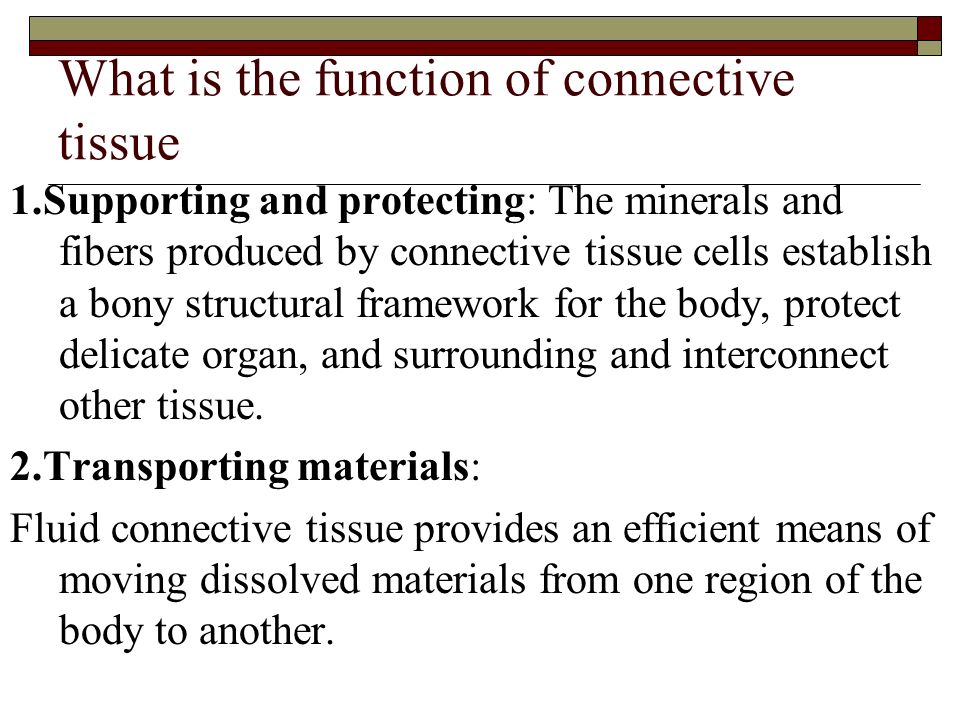 What is the function of connective tissue

1.Supporting and protecting: The minerals and fibers produced by connective tissue cells establish a bony structural framework for the body, protect delicate organ, and surrounding and interconnect other tissue.

2.Transporting materials:

Fluid connective tissue provides an efficient means of moving dissolved materials from one region of the body to another.